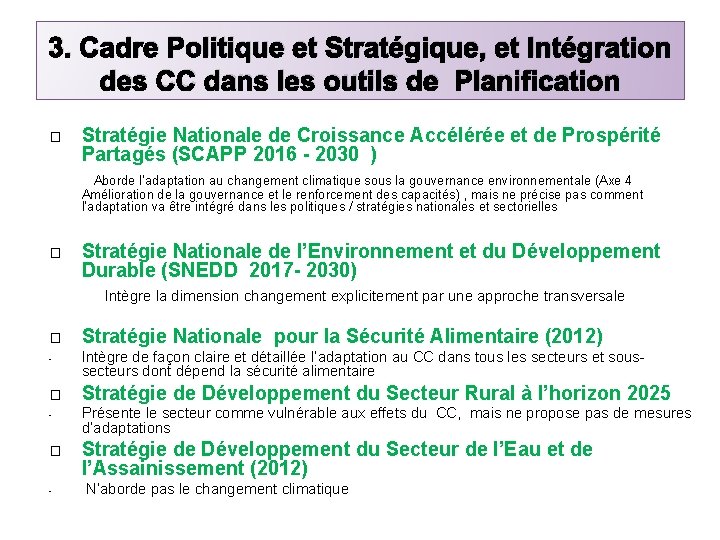 3. Cadre Politique et Stratégique, et Intégration des CC dans les outils de Planification

□ Stratégie Nationale de Croissance Accélérée et de Prospérité Partagés (SCAPP 2016 - 2030 )

Aborde l'adaptation au changement climatique sous la gouvernance environnementale (Axe 4 Amélioration de la gouvernance et le renforcement des capacités) , mais ne précise pas comment l'adaptation va être intégré dans les politiques / stratégies nationales et sectorielles

□ Stratégie Nationale de l'Environnement et du Développement Durable (SNEDD 2017- 2030)

Intègre la dimension changement explicitement par une approche transversale

□ Stratégie Nationale pour la Sécurité Alimentaire (2012)

- Intègre de façon claire et détaillée l'adaptation au CC dans tous les secteurs et sous-secteurs dont dépend la sécurité alimentaire

□ Stratégie de Développement du Secteur Rural à l'horizon 2025

- Présente le secteur comme vulnérable aux effets du CC, mais ne propose pas de mesures d'adaptations

□ Stratégie de Développement du Secteur de l'Eau et de l'Assainissement (2012)

- N'aborde pas le changement climatique